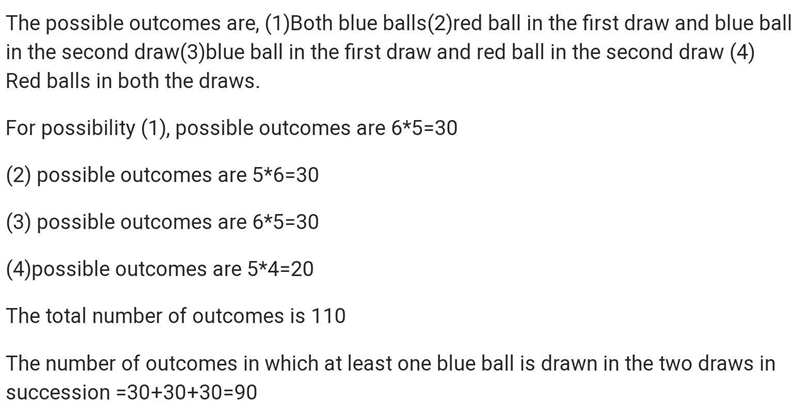 The possible outcomes are, (1)Both blue balls(2)red ball in the first draw and blue ball in the second draw(3)blue ball in the first draw and red ball in the second draw (4) Red balls in both the draws.

For possibility (1), possible outcomes are 6*5=30

(2) possible outcomes are 5*6=30

(3) possible outcomes are 6*5=30

(4)possible outcomes are 5*4=20

The total number of outcomes is 110

The number of outcomes in which at least one blue ball is drawn in the two draws in succession =30+30+30=90